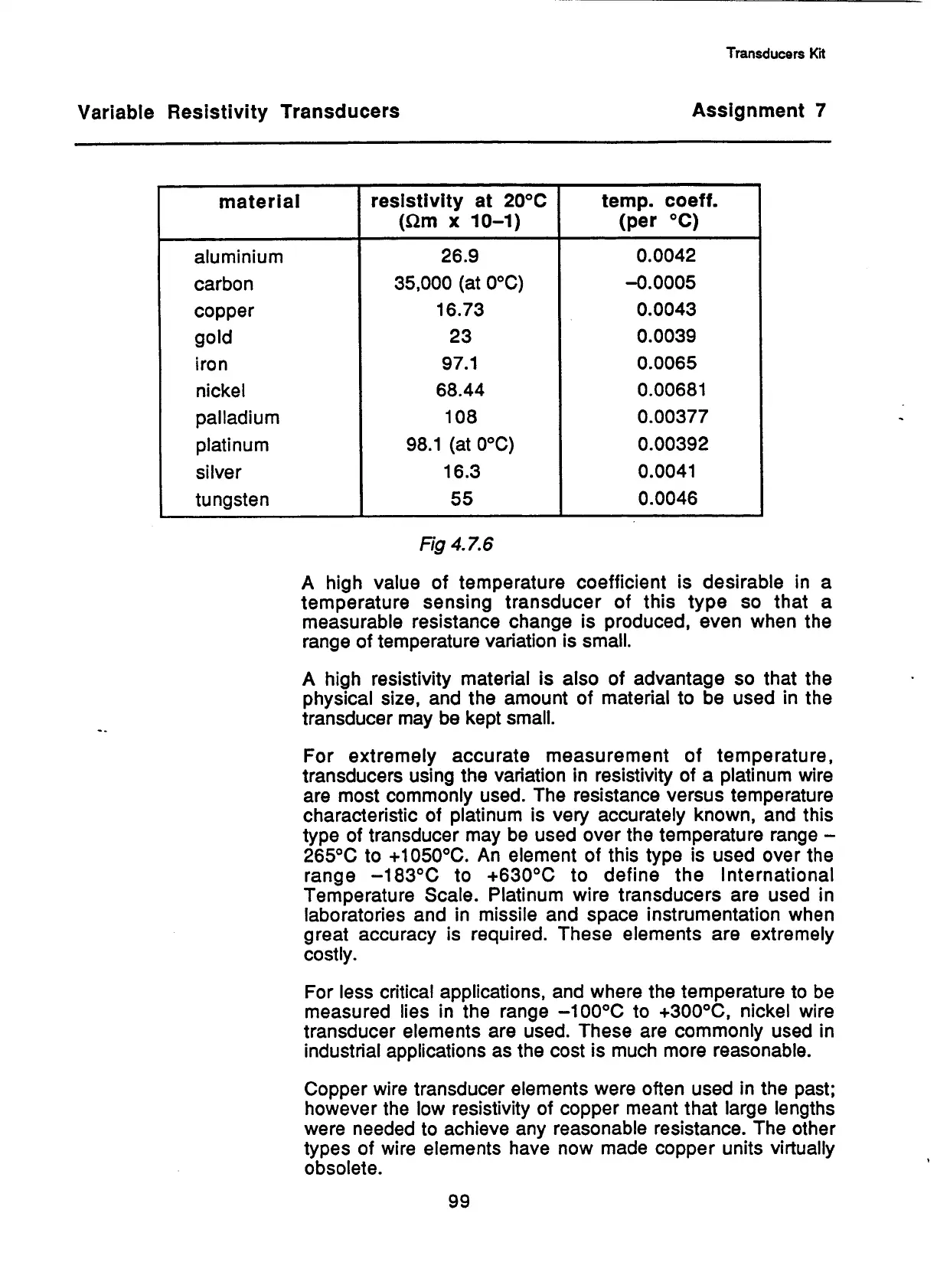 Transducers Kit

Variable Resistivity Transducers

Assignment 7

| material | resistivity at 20°C (Ωm x 10–1) | temp. coeff. (per °C) |
|---|---|---|
| aluminium | 26.9 | 0.0042 |
| carbon | 35,000 (at 0°C) | –0.0005 |
| copper | 16.73 | 0.0043 |
| gold | 23 | 0.0039 |
| iron | 97.1 | 0.0065 |
| nickel | 68.44 | 0.00681 |
| palladium | 108 | 0.00377 |
| platinum | 98.1 (at 0°C) | 0.00392 |
| silver | 16.3 | 0.0041 |
| tungsten | 55 | 0.0046 |

Fig 4.7.6

A high value of temperature coefficient is desirable in a temperature sensing transducer of this type so that a measurable resistance change is produced, even when the range of temperature variation is small.

A high resistivity material is also of advantage so that the physical size, and the amount of material to be used in the transducer may be kept small.

For extremely accurate measurement of temperature, transducers using the variation in resistivity of a platinum wire are most commonly used. The resistance versus temperature characteristic of platinum is very accurately known, and this type of transducer may be used over the temperature range –265°C to +1050°C. An element of this type is used over the range –183°C to +630°C to define the International Temperature Scale. Platinum wire transducers are used in laboratories and in missile and space instrumentation when great accuracy is required. These elements are extremely costly.

For less critical applications, and where the temperature to be measured lies in the range –100°C to +300°C, nickel wire transducer elements are used. These are commonly used in industrial applications as the cost is much more reasonable.

Copper wire transducer elements were often used in the past; however the low resistivity of copper meant that large lengths were needed to achieve any reasonable resistance. The other types of wire elements have now made copper units virtually obsolete.

99